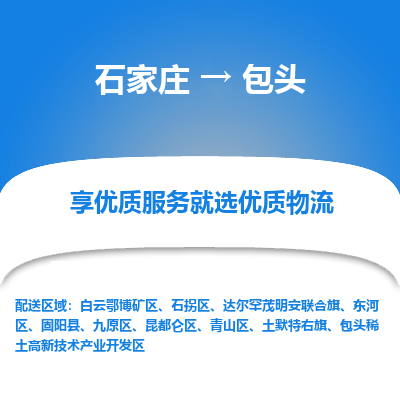 石家庄 → 包头

享优质服务就选优质物流

配送区域：白云鄂博矿区、石拐区、达尔罕茂明安联合旗、东河区、固阳县、九原区、昆都仑区、青山区、土默特右旗、包头稀土高新技术产业开发区